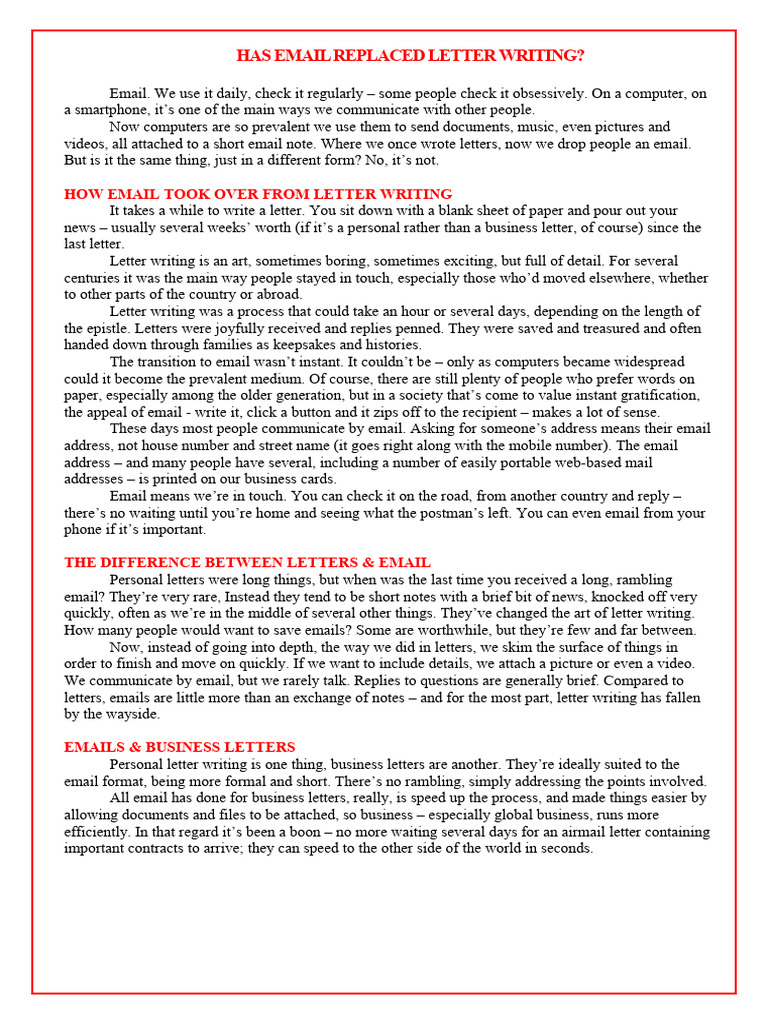 HAS EMAIL REPLACED LETTER WRITING?

Email. We use it daily, check it regularly – some people check it obsessively. On a computer, on a smartphone, it's one of the main ways we communicate with other people.

Now computers are so prevalent we use them to send documents, music, even pictures and videos, all attached to a short email note. Where we once wrote letters, now we drop people an email. But is it the same thing, just in a different form? No, it's not.

HOW EMAIL TOOK OVER FROM LETTER WRITING

It takes a while to write a letter. You sit down with a blank sheet of paper and pour out your news – usually several weeks' worth (if it's a personal rather than a business letter, of course) since the last letter.

Letter writing is an art, sometimes boring, sometimes exciting, but full of detail. For several centuries it was the main way people stayed in touch, especially those who'd moved elsewhere, whether to other parts of the country or abroad.

Letter writing was a process that could take an hour or several days, depending on the length of the epistle. Letters were joyfully received and replies penned. They were saved and treasured and often handed down through families as keepsakes and histories.

The transition to email wasn't instant. It couldn't be – only as computers became widespread could it become the prevalent medium. Of course, there are still plenty of people who prefer words on paper, especially among the older generation, but in a society that's come to value instant gratification, the appeal of email - write it, click a button and it zips off to the recipient – makes a lot of sense.

These days most people communicate by email. Asking for someone's address means their email address, not house number and street name (it goes right along with the mobile number). The email address – and many people have several, including a number of easily portable web-based mail addresses – is printed on our business cards.

Email means we're in touch. You can check it on the road, from another country and reply – there's no waiting until you're home and seeing what the postman's left. You can even email from your phone if it's important.

THE DIFFERENCE BETWEEN LETTERS & EMAIL

Personal letters were long things, but when was the last time you received a long, rambling email? They're very rare, Instead they tend to be short notes with a brief bit of news, knocked off very quickly, often as we're in the middle of several other things. They've changed the art of letter writing. How many people would want to save emails? Some are worthwhile, but they're few and far between.

Now, instead of going into depth, the way we did in letters, we skim the surface of things in order to finish and move on quickly. If we want to include details, we attach a picture or even a video. We communicate by email, but we rarely talk. Replies to questions are generally brief. Compared to letters, emails are little more than an exchange of notes – and for the most part, letter writing has fallen by the wayside.

EMAILS & BUSINESS LETTERS

Personal letter writing is one thing, business letters are another. They're ideally suited to the email format, being more formal and short. There's no rambling, simply addressing the points involved.

All email has done for business letters, really, is speed up the process, and made things easier by allowing documents and files to be attached, so business – especially global business, runs more efficiently. In that regard it's been a boon – no more waiting several days for an airmail letter containing important contracts to arrive; they can speed to the other side of the world in seconds.